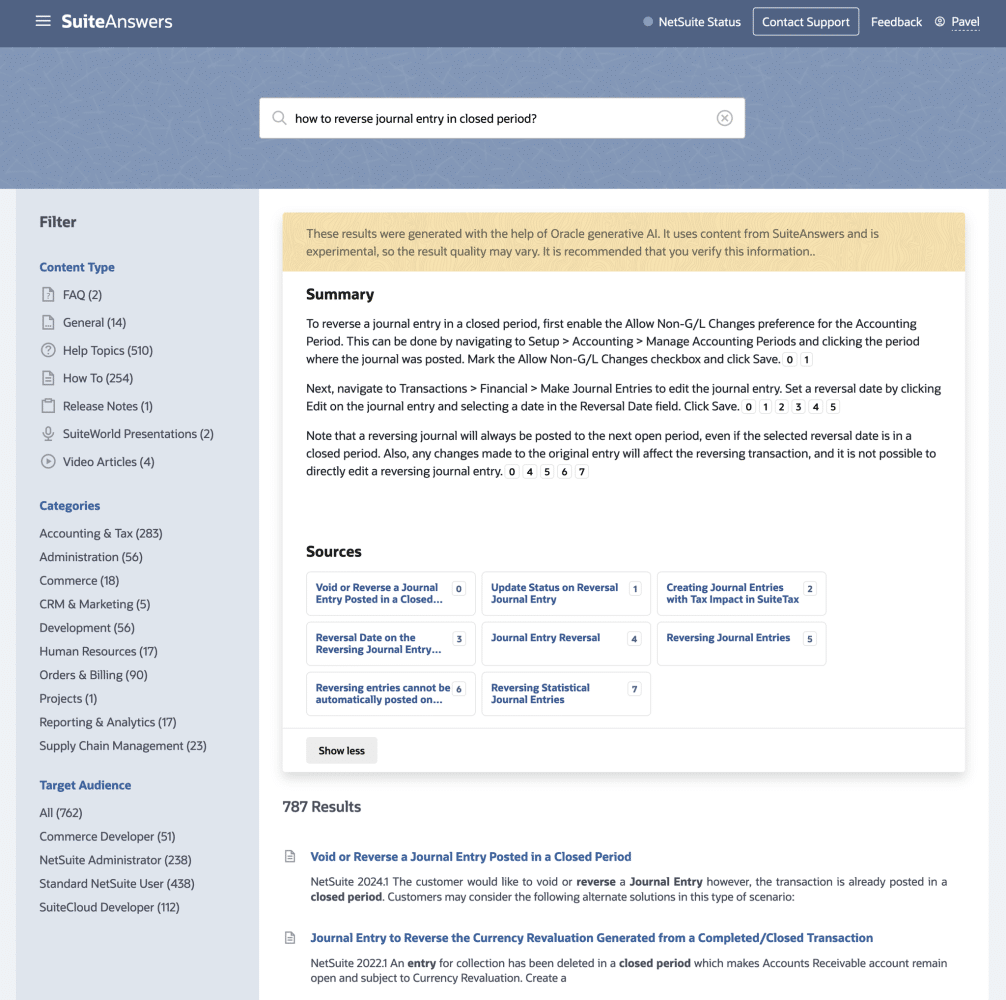 SuiteAnswers

NetSuite Status Contact Support Feedback Pavel

how to reverse journal entry in closed period?

Filter

Content Type
FAQ (2)
General (14)
Help Topics (510)
How To (254)
Release Notes (1)
SuiteWorld Presentations (2)
Video Articles (4)

Categories
Accounting & Tax (283)
Administration (56)
Commerce (18)
CRM & Marketing (5)
Development (56)
Human Resources (17)
Orders & Billing (90)
Projects (1)
Reporting & Analytics (17)
Supply Chain Management (23)

Target Audience
All (762)
Commerce Developer (51)
NetSuite Administrator (238)
Standard NetSuite User (438)
SuiteCloud Developer (112)

These results were generated with the help of Oracle generative AI. It uses content from SuiteAnswers and is experimental, so the result quality may vary. It is recommended that you verify this information..

Summary

To reverse a journal entry in a closed period, first enable the Allow Non-G/L Changes preference for the Accounting Period. This can be done by navigating to Setup > Accounting > Manage Accounting Periods and clicking the period where the journal was posted. Mark the Allow Non-G/L Changes checkbox and click Save. 0 1

Next, navigate to Transactions > Financial > Make Journal Entries to edit the journal entry. Set a reversal date by clicking Edit on the journal entry and selecting a date in the Reversal Date field. Click Save. 0 1 2 3 4 5

Note that a reversing journal will always be posted to the next open period, even if the selected reversal date is in a closed period. Also, any changes made to the original entry will affect the reversing transaction, and it is not possible to directly edit a reversing journal entry. 0 4 5 6 7

Sources

Void or Reverse a Journal Entry Posted in a Closed... 0
Update Status on Reversal Journal Entry 1
Creating Journal Entries with Tax Impact in SuiteTax 2
Reversal Date on the Reversing Journal Entry... 3
Journal Entry Reversal 4
Reversing Journal Entries 5
Reversing entries cannot be automatically posted on... 6
Reversing Statistical Journal Entries 7

Show less

787 Results

Void or Reverse a Journal Entry Posted in a Closed Period
NetSuite 2024.1 The customer would like to void or reverse a Journal Entry however, the transaction is already posted in a closed period. Customers may consider the following alternate solutions in this type of scenario:

Journal Entry to Reverse the Currency Revaluation Generated from a Completed/Closed Transaction
NetSuite 2022.1 An entry for collection has been deleted in a closed period which makes Accounts Receivable account remain open and subject to Currency Revaluation. Create a